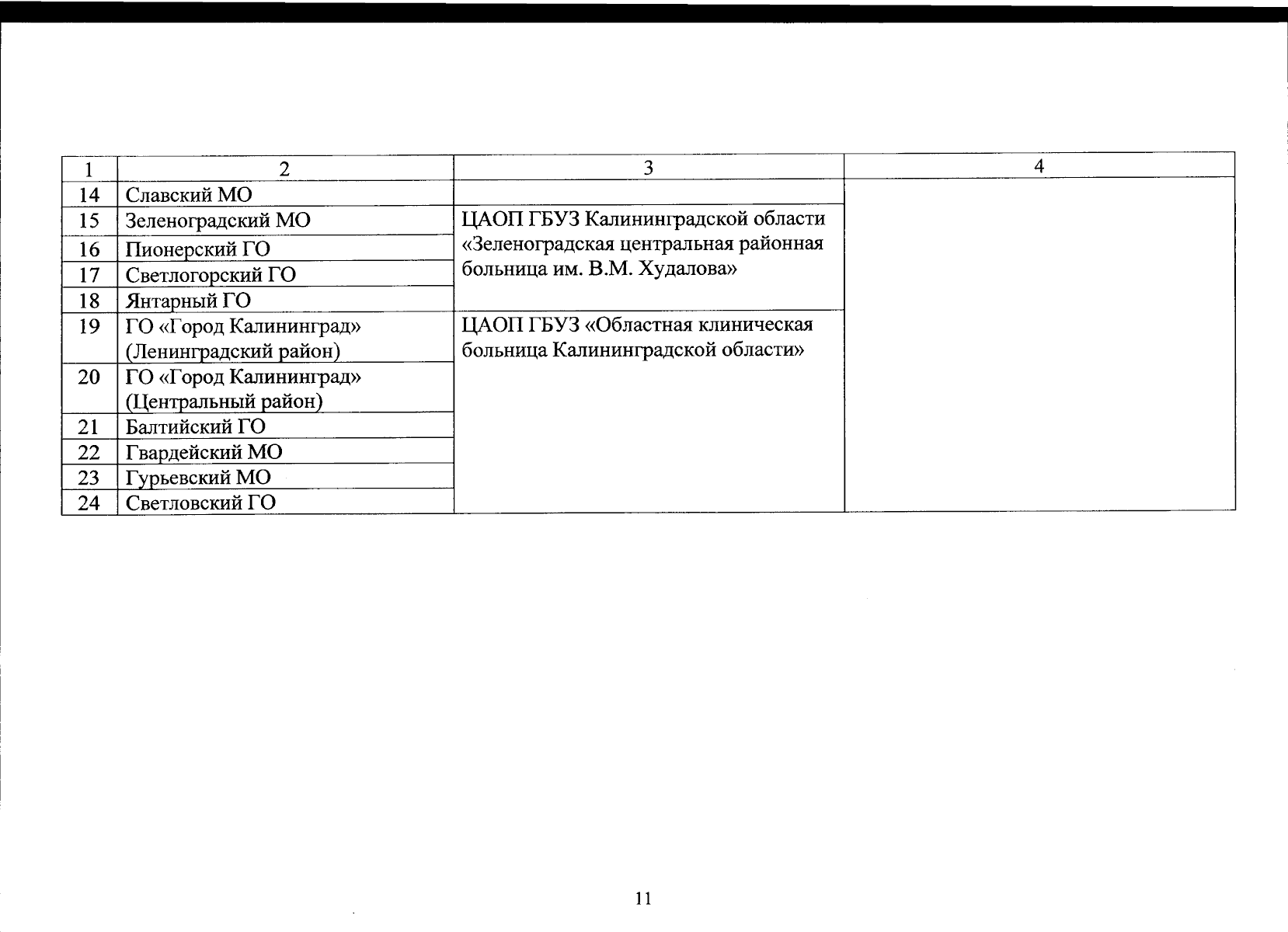 | 1 | 2 | 3 | 4 |
|---|---|---|---|
| 14 | Славский МО | | |
| 15 | Зеленоградский МО | ЦАОП ГБУЗ Калининградской области «Зеленоградская центральная районная больница им. В.М. Худалова» | |
| 16 | Пионерский ГО | | |
| 17 | Светлогорский ГО | | |
| 18 | Янтарный ГО | | |
| 19 | ГО «Город Калининград» (Ленинградский район) | ЦАОП ГБУЗ «Областная клиническая больница Калининградской области» | |
| 20 | ГО «Город Калининград» (Центральный район) | | |
| 21 | Балтийский ГО | | |
| 22 | Гвардейский МО | | |
| 23 | Гурьевский МО | | |
| 24 | Светловский ГО | | |

11